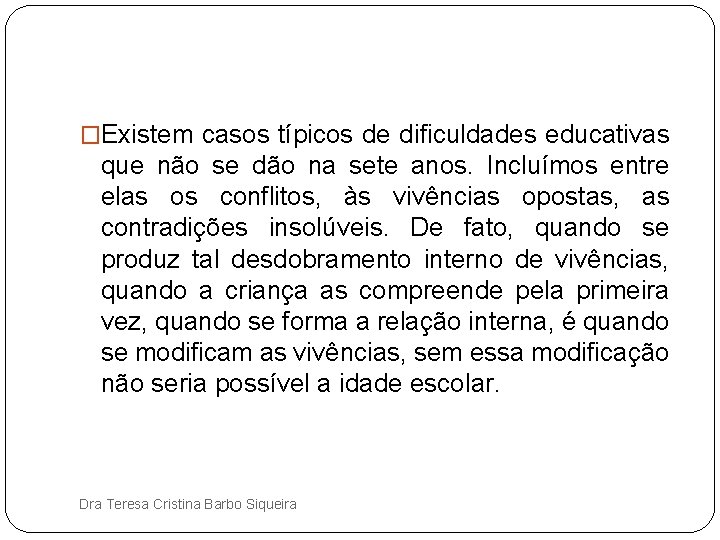 Existem casos típicos de dificuldades educativas que não se dão na sete anos. Incluímos entre elas os conflitos, às vivências opostas, as contradições insolúveis. De fato, quando se produz tal desdobramento interno de vivências, quando a criança as compreende pela primeira vez, quando se forma a relação interna, é quando se modificam as vivências, sem essa modificação não seria possível a idade escolar.

Dra Teresa Cristina Barbo Siqueira